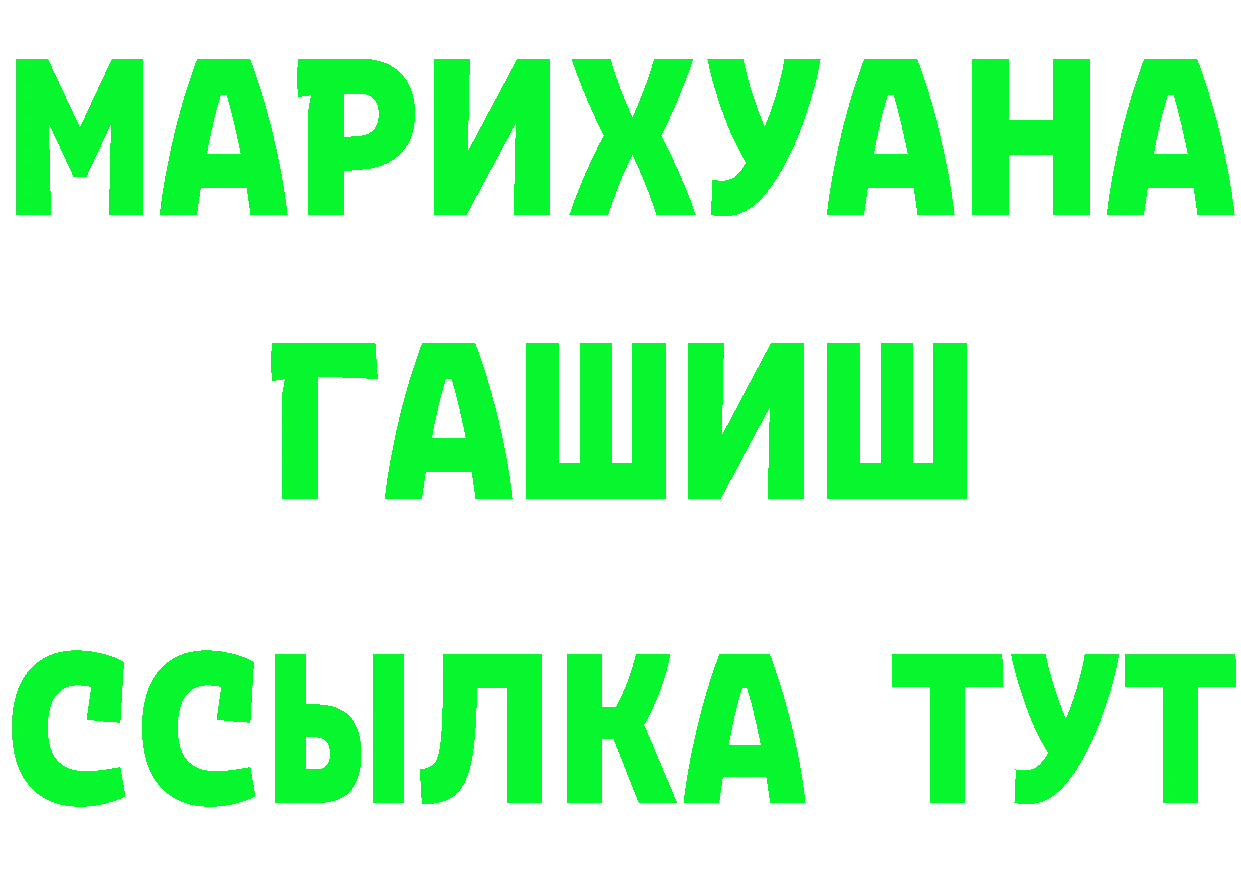 МАРИХУАНА
ГАШИШ
ССЫЛКА ТУТ